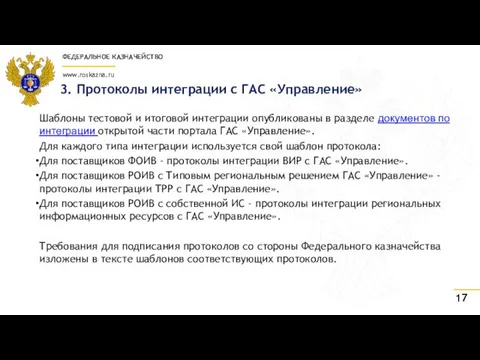 ФЕДЕРАЛЬНОЕ КАЗНАЧЕЙСТВО

www.roskazna.ru

3. Протоколы интеграции с ГАС «Управление»

Шаблоны тестовой и итоговой интеграции опубликованы в разделе документов по интеграции открытой части портала ГАС «Управление».

Для каждого типа интеграции используется свой шаблон протокола:

•Для поставщиков ФОИВ - протоколы интеграции ВИР с ГАС «Управление».

•Для поставщиков РОИВ с Типовым региональным решением ГАС «Управление» - протоколы интеграции ТРР с ГАС «Управление».

•Для поставщиков РОИВ с собственной ИС - протоколы интеграции региональных информационных ресурсов с ГАС «Управление».

Требования для подписания протоколов со стороны Федерального казначейства изложены в тексте шаблонов соответствующих протоколов.

17